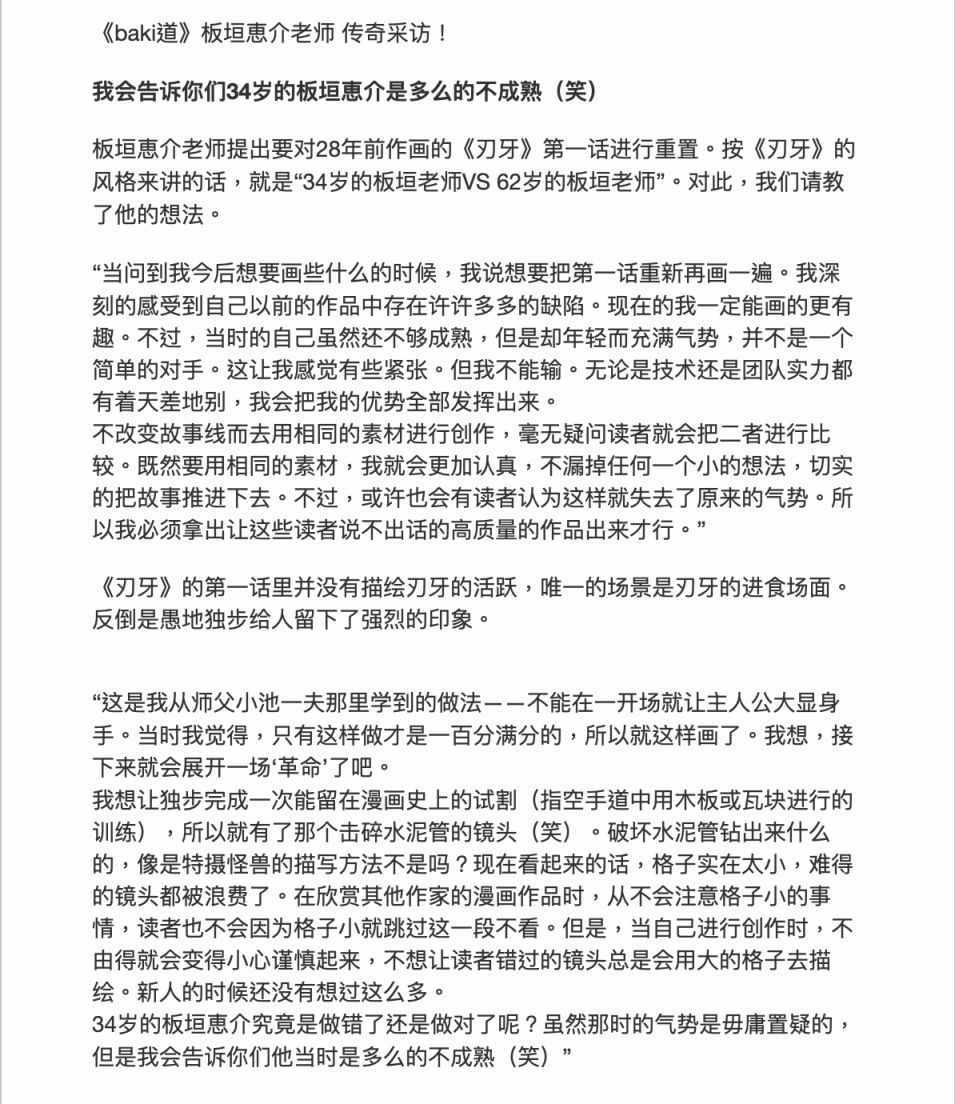 《baki道》板垣惠介老师 传奇采访！

我会告诉你们34岁的板垣惠介是多么的不成熟（笑）

板垣惠介老师提出要对28年前作画的《刃牙》第一话进行重置。按《刃牙》的风格来讲的话，就是“34岁的板垣老师VS 62岁的板垣老师”。对此，我们请教了他的想法。

“当问到我今后想要画些什么的时候，我说想要把第一话重新再画一遍。我深刻的感受到自己以前的作品中存在许许多多的缺陷。现在的我一定能画的更有趣。不过，当时的自己虽然还不够成熟，但是却年轻而充满气势，并不是一个简单的对手。这让我感觉有些紧张。但我不能输。无论是技术还是团队实力都有着天差地别，我会把我的优势全部发挥出来。
不改变故事线而去用相同的素材进行创作，毫无疑问读者就会把二者进行比较。既然要用相同的素材，我就会更加认真，不漏掉任何一个小的想法，切实的把故事推进下去。不过，或许也会有读者认为这样就失去了原来的气势。所以我必须拿出让这些读者说不出话的高质量的作品出来才行。”

《刃牙》的第一话里并没有描绘刃牙的活跃，唯一的场景是刃牙的进食场面。反倒是愚地独步给人留下了强烈的印象。

“这是我从师父小池一夫那里学到的做法——不能在一开场就让主人公大显身手。当时我觉得，只有这样做才是一百分满分的，所以就这样画了。我想，接下来就会展开一场‘革命’了吧。
我想让独步完成一次能留在漫画史上的试割（指空手道中用木板或瓦块进行的训练），所以就有了那个击碎水泥管的镜头（笑）。破坏水泥管钻出来什么的，像是特摄怪兽的描写方法不是吗？现在看起来的话，格子实在太小，难得的镜头都被浪费了。在欣赏其他作家的漫画作品时，从不会注意格子小的事情，读者也不会因为格子小就跳过这一段不看。但是，当自己进行创作时，不由得就会变得小心谨慎起来，不想让读者错过的镜头总是会用大的格子去描绘。新人的时候还没有想过这么多。
34岁的板垣惠介究竟是做错了还是做对了呢？虽然那时的气势是毋庸置疑的，但是我会告诉你们他当时是多么的不成熟（笑）”